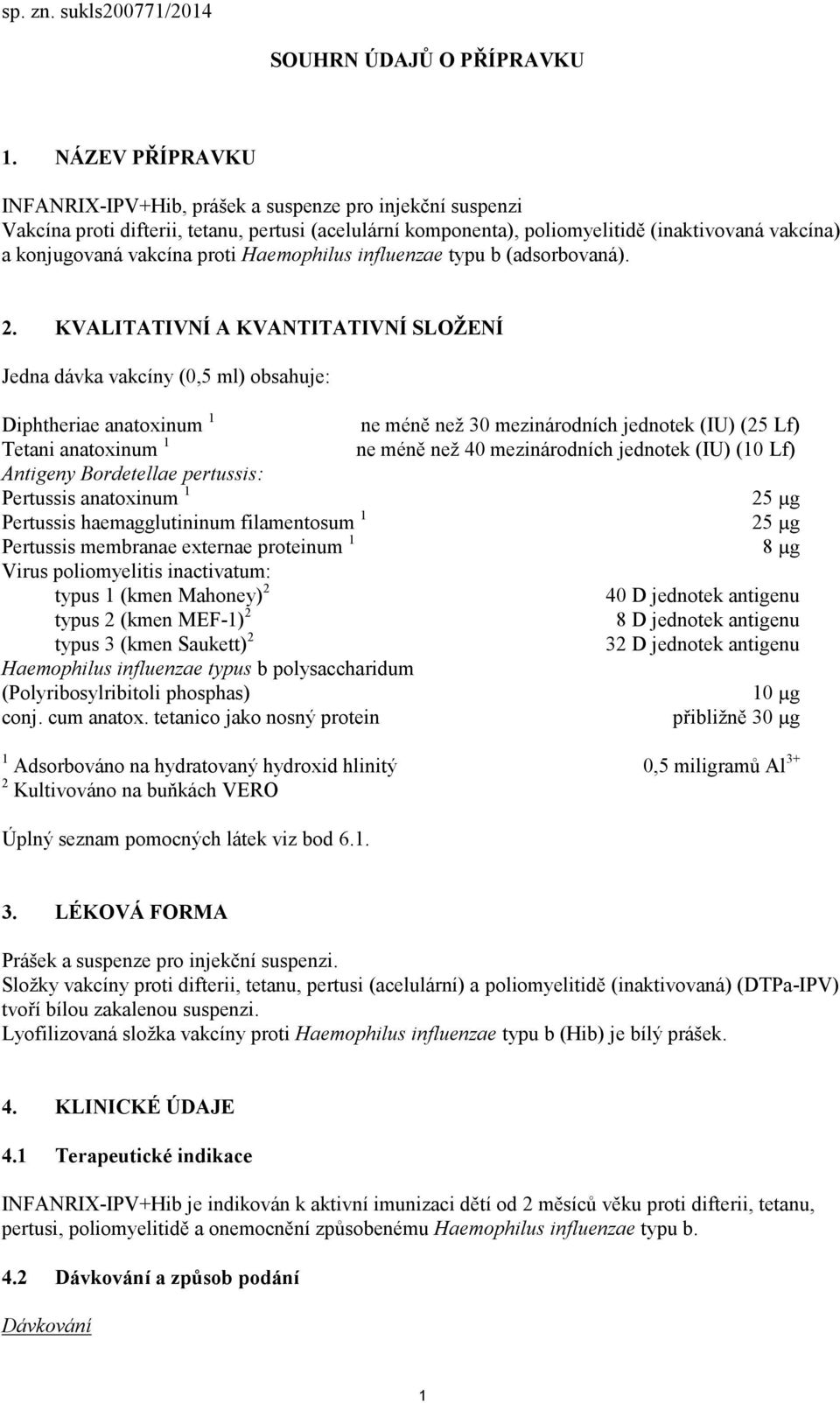 sp. zn. sukls200771/2014

SOUHRN ÚDAJŮ O PŘÍPRAVKU

1. NÁZEV PŘÍPRAVKU

INFANRIX-IPV+Hib, prášek a suspenze pro injekční suspenzi
Vakcína proti difterii, tetanu, pertusi (acelulární komponenta), poliomyelitidě (inaktivovaná vakcína) a konjugovaná vakcína proti Haemophilus influenzae typu b (adsorbovaná).

2. KVALITATIVNÍ A KVANTITATIVNÍ SLOŽENÍ

Jedna dávka vakcíny (0,5 ml) obsahuje:

Diphtheriae anatoxinum $^1$ ne méně než 30 mezinárodních jednotek (IU) (25 Lf)
Tetani anatoxinum $^1$ ne méně než 40 mezinárodních jednotek (IU) (10 Lf)
Antigeny Bordetellae pertussis:
Pertussis anatoxinum $^1$ 25 μg
Pertussis haemagglutininum filamentosum $^1$ 25 μg
Pertussis membranae externae proteinum $^1$ 8 μg
Virus poliomyelitis inactivatum:
typus 1 (kmen Mahoney)$^2$ 40 D jednotek antigenu
typus 2 (kmen MEF-1)$^2$ 8 D jednotek antigenu
typus 3 (kmen Saukett)$^2$ 32 D jednotek antigenu
Haemophilus influenzae typus b polysaccharidum
(Polyribosylribitoli phosphas) 10 μg
conj. cum anatox. tetanico jako nosný protein přibližně 30 μg

$^1$ Adsorbováno na hydratovaný hydroxid hlinitý 0,5 miligramů $Al^{3+}$
$^2$ Kultivováno na buňkách VERO

Úplný seznam pomocných látek viz bod 6.1.

3. LÉKOVÁ FORMA

Prášek a suspenze pro injekční suspenzi.
Složky vakcíny proti difterii, tetanu, pertusi (acelulární) a poliomyelitidě (inaktivovaná) (DTPa-IPV) tvoří bílou zakalenou suspenzi.
Lyofilizovaná složka vakcíny proti Haemophilus influenzae typu b (Hib) je bílý prášek.

4. KLINICKÉ ÚDAJE

4.1 Terapeutické indikace

INFANRIX-IPV+Hib je indikován k aktivní imunizaci dětí od 2 měsíců věku proti difterii, tetanu, pertusi, poliomyelitidě a onemocnění způsobenému Haemophilus influenzae typu b.

4.2 Dávkování a způsob podání

Dávkování

1